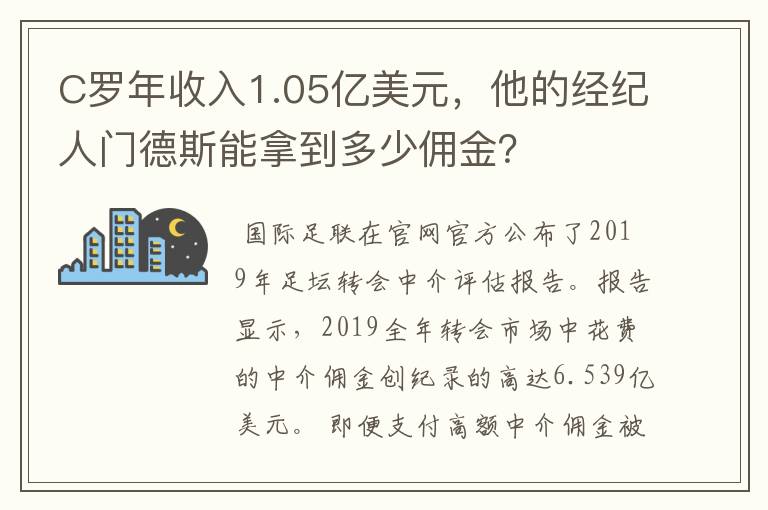 C罗年收入1.05亿美元，他的经纪人门德斯能拿到多少佣金?

国际足联在官网官方公布了2019年足坛转会中介评估报告。报告显示，2019全年转会市场中花费的中介佣金创纪录的高达6.539亿美元。即便支付高额中介佣金被